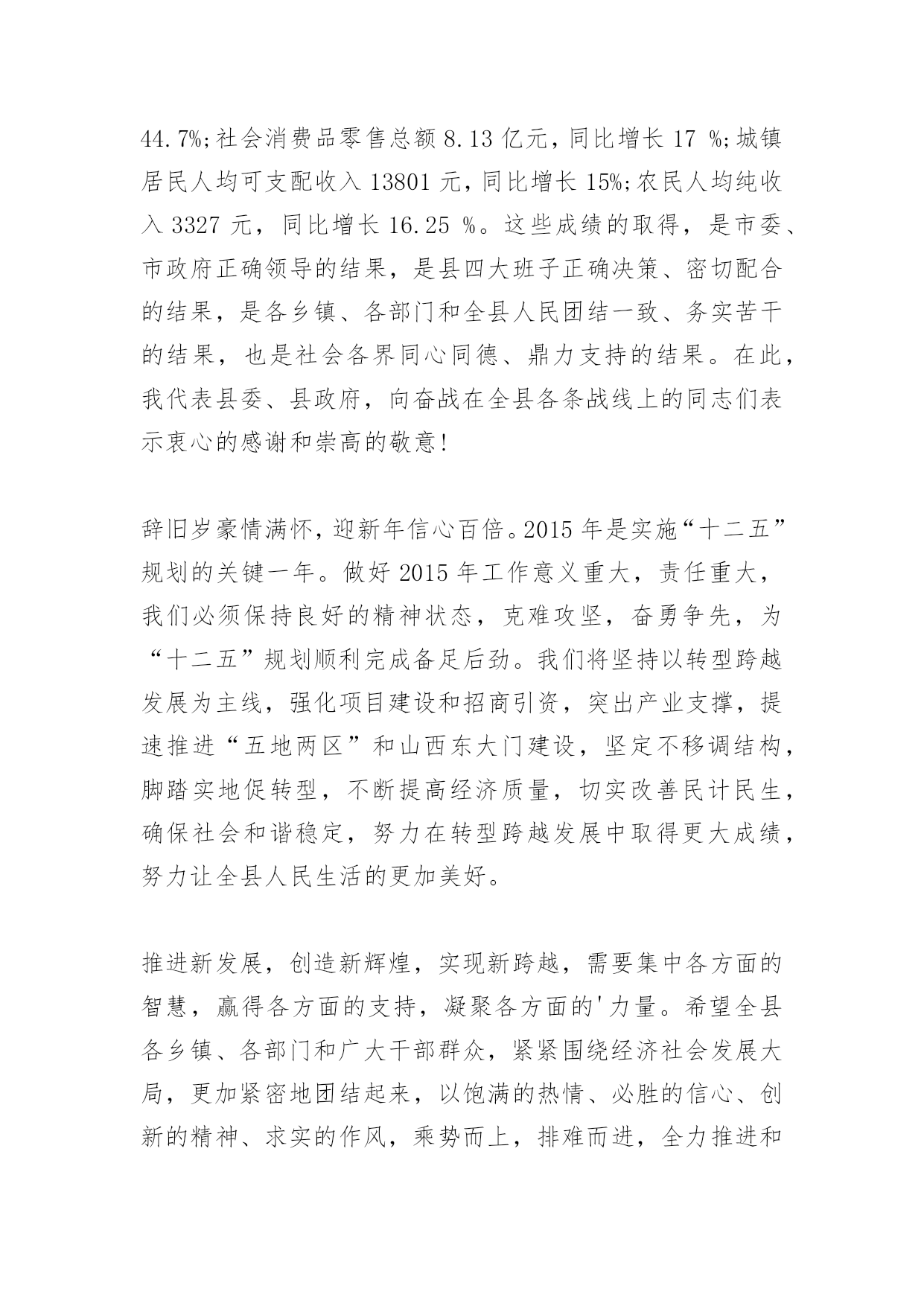 44.7%;社会消费品零售总额 8.13 亿元，同比增长 17 %;城镇居民人均可支配收入 13801 元，同比增长 15%;农民人均纯收入 3327 元，同比增长 16.25 %。这些成绩的取得，是市委、市政府正确领导的结果，是县四大班子正确决策、密切配合的结果，是各乡镇、各部门和全县人民团结一致、务实苦干的结果，也是社会各界同心同德、鼎力支持的结果。在此，我代表县委、县政府，向奋战在全县各条战线上的同志们表示衷心的感谢和崇高的敬意!

辞旧岁豪情满怀，迎新年信心百倍。2015 年是实施“十二五”规划的关键一年。做好 2015 年工作意义重大，责任重大，我们必须保持良好的精神状态，克难攻坚，奋勇争先，为“十二五”规划顺利完成备足后劲。我们将坚持以转型跨越发展为主线，强化项目建设和招商引资，突出产业支撑，提速推进“五地两区”和山西东大门建设，坚定不移调结构，脚踏实地促转型，不断提高经济质量，切实改善民计民生，确保社会和谐稳定，努力在转型跨越发展中取得更大成绩，努力让全县人民生活的更加美好。

推进新发展，创造新辉煌，实现新跨越，需要集中各方面的智慧，赢得各方面的支持，凝聚各方面的'力量。希望全县各乡镇、各部门和广大干部群众，紧紧围绕经济社会发展大局，更加紧密地团结起来，以饱满的热情、必胜的信心、创新的精神、求实的作风，乘势而上，排难而进，全力推进和